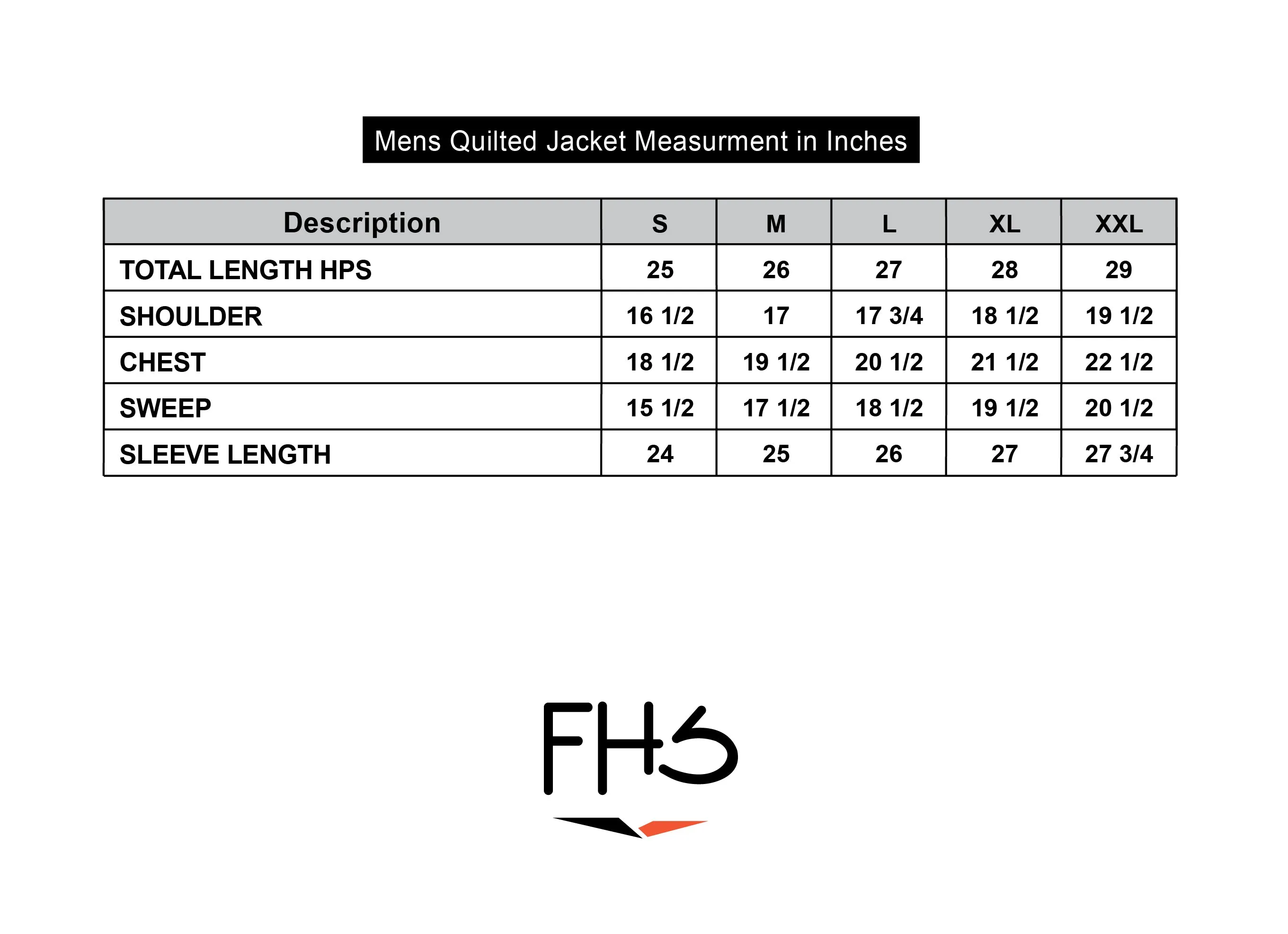 Mens Quilted Jacket Measurment in Inches

| Description | S | M | L | XL | XXL |
|---|---|---|---|---|---|
| TOTAL LENGTH HPS | 25 | 26 | 27 | 28 | 29 |
| SHOULDER | 16 1/2 | 17 | 17 3/4 | 18 1/2 | 19 1/2 |
| CHEST | 18 1/2 | 19 1/2 | 20 1/2 | 21 1/2 | 22 1/2 |
| SWEEP | 15 1/2 | 17 1/2 | 18 1/2 | 19 1/2 | 20 1/2 |
| SLEEVE LENGTH | 24 | 25 | 26 | 27 | 27 3/4 |

FHS